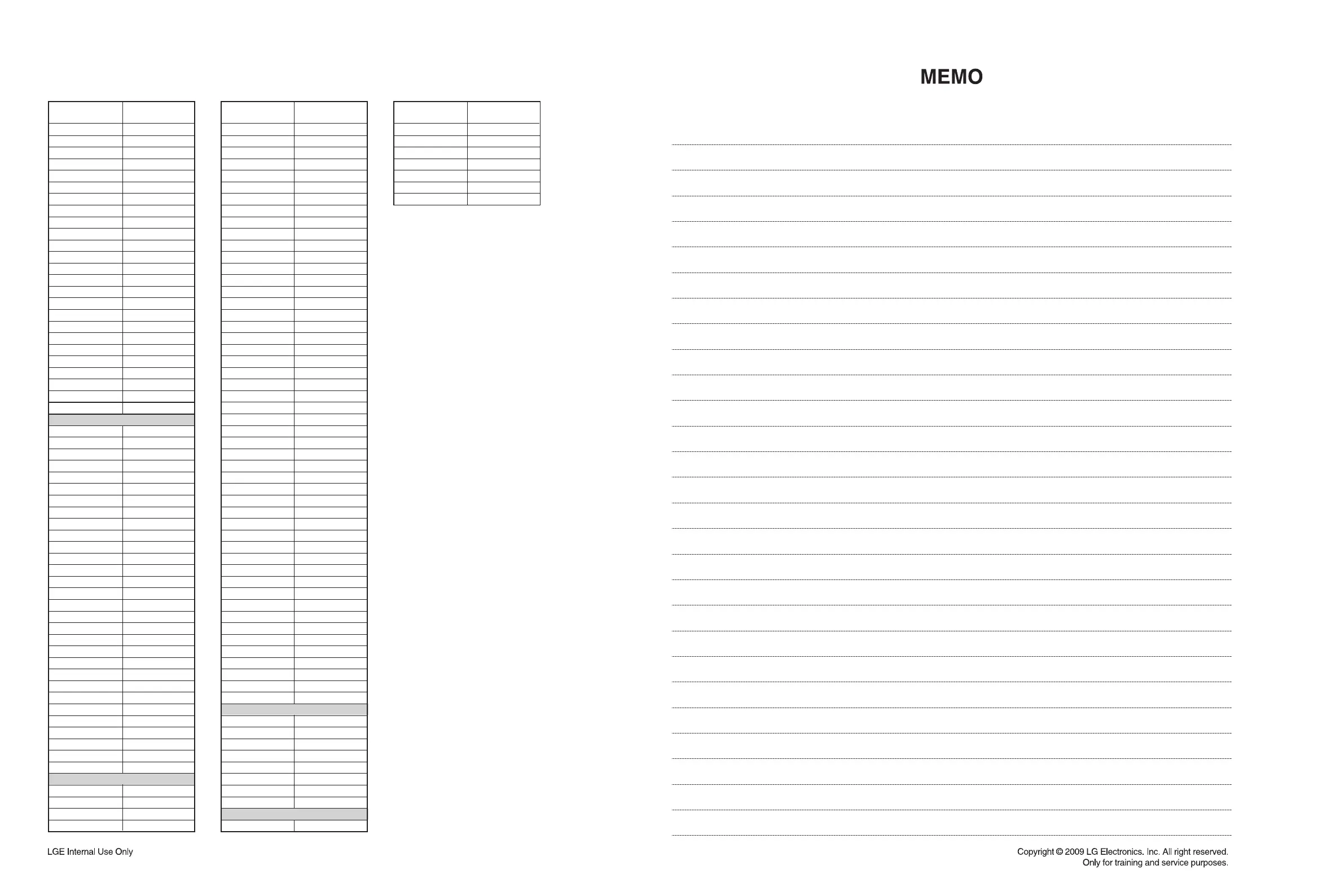 MEMO

LGE Internal Use Only

Copyright © 2009 LG Electronics. Inc. All right reserved.
Only for training and service purposes.